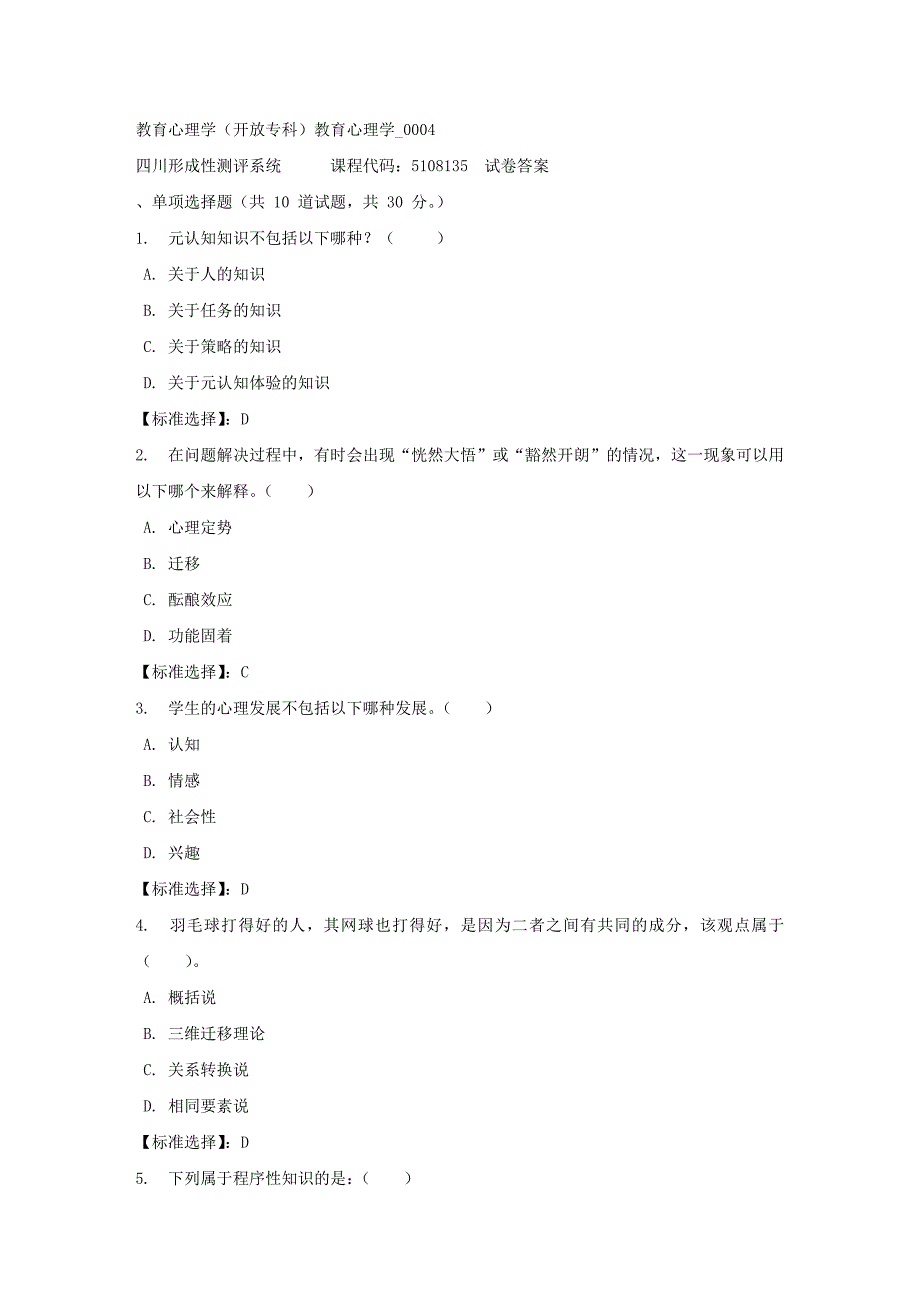 教育心理学（开放专科）教育心理学_0004

四川形成性测评系统　　课程代码：5108135　试卷答案

、单项选择题（共 10 道试题，共 30 分。）

1.　元认知知识不包括以下哪种？（　　）

A. 关于人的知识

B. 关于任务的知识

C. 关于策略的知识

D. 关于元认知体验的知识

【标准选择】：D

2.　在问题解决过程中，有时会出现“恍然大悟”或“豁然开朗”的情况，这一现象可以用以下哪个来解释。（　　）

A. 心理定势

B. 迁移

C. 酝酿效应

D. 功能固着

【标准选择】：C

3.　学生的心理发展不包括以下哪种发展。（　　）

A. 认知

B. 情感

C. 社会性

D. 兴趣

【标准选择】：D

4.　羽毛球打得好的人，其网球也打得好，是因为二者之间有共同的成分，该观点属于（　　）。

A. 概括说

B. 三维迁移理论

C. 关系转换说

D. 相同要素说

【标准选择】：D

5.　下列属于程序性知识的是：（　　）